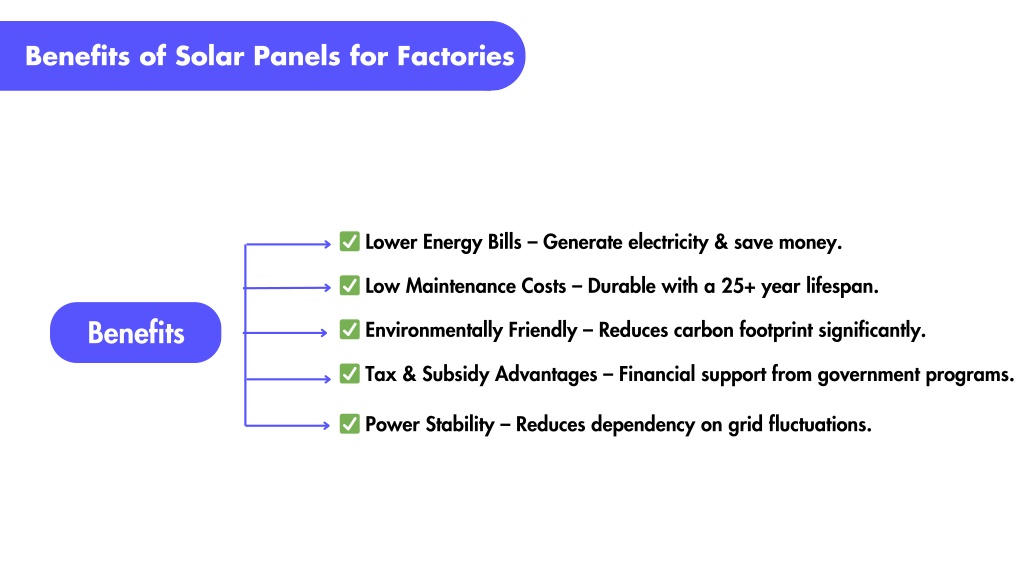 Benefits of Solar Panels for Factories

Benefits

✅ Lower Energy Bills – Generate electricity & save money.

✅ Low Maintenance Costs – Durable with a 25+ year lifespan.

✅ Environmentally Friendly – Reduces carbon footprint significantly.

✅ Tax & Subsidy Advantages – Financial support from government programs.

✅ Power Stability – Reduces dependency on grid fluctuations.